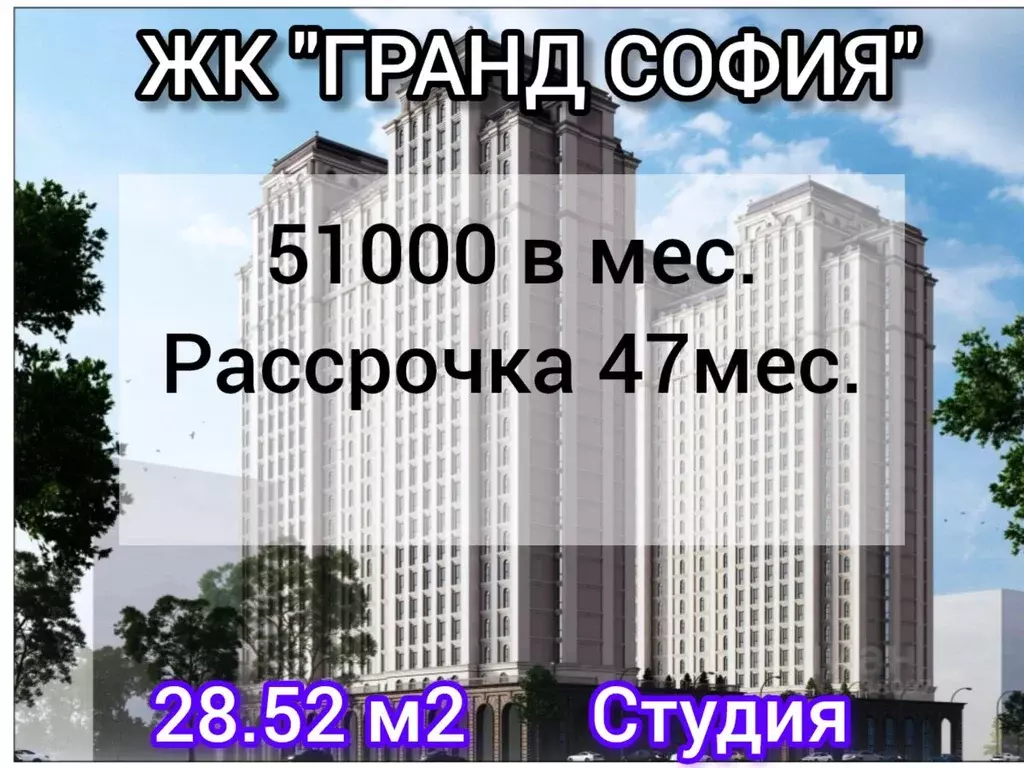 ЖК "ГРАНД СОФИЯ"

51000 в мес.
Рассрочка 47мес.

28.52 м2 Студия